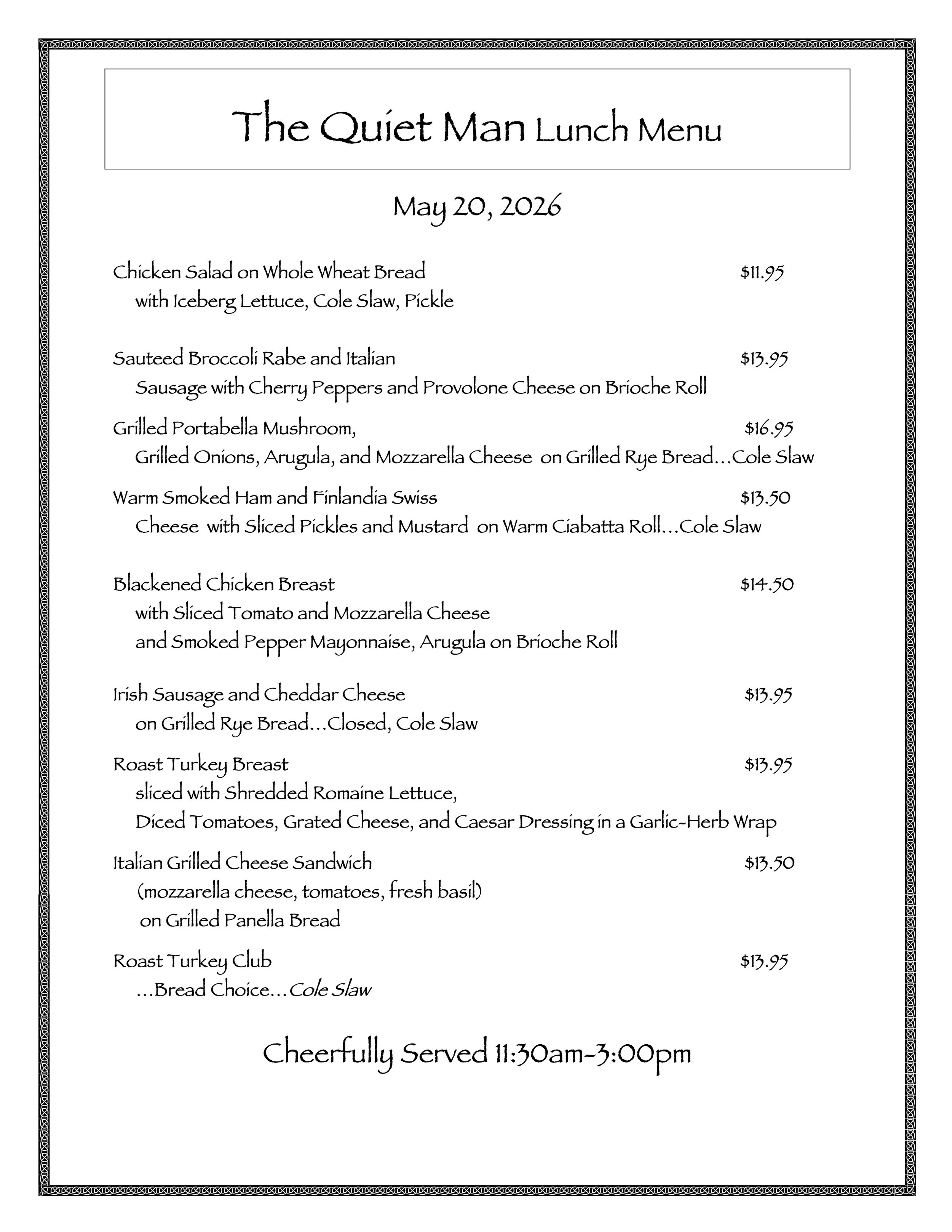 The Quiet Man Lunch Menu

May 20, 2026

Chicken Salad on Whole Wheat Bread $11.95
with Iceberg Lettuce, Cole Slaw, Pickle

Sauteed Broccoli Rabe and Italian $13.95
Sausage with Cherry Peppers and Provolone Cheese on Brioche Roll

Grilled Portabella Mushroom, $16.95
Grilled Onions, Arugula, and Mozzarella Cheese on Grilled Rye Bread...Cole Slaw

Warm Smoked Ham and Finlandia Swiss $13.50
Cheese with Sliced Pickles and Mustard on Warm Ciabatta Roll...Cole Slaw

Blackened Chicken Breast $14.50
with Sliced Tomato and Mozzarella Cheese
and Smoked Pepper Mayonnaise, Arugula on Brioche Roll

Irish Sausage and Cheddar Cheese $13.95
on Grilled Rye Bread...Closed, Cole Slaw

Roast Turkey Breast $13.95
sliced with Shredded Romaine Lettuce,
Diced Tomatoes, Grated Cheese, and Caesar Dressing in a Garlic-Herb Wrap

Italian Grilled Cheese Sandwich $13.50
(mozzarella cheese, tomatoes, fresh basil)
on Grilled Panella Bread

Roast Turkey Club $13.95
...Bread Choice...Cole Slaw

Cheerfully Served 11:30am-3:00pm